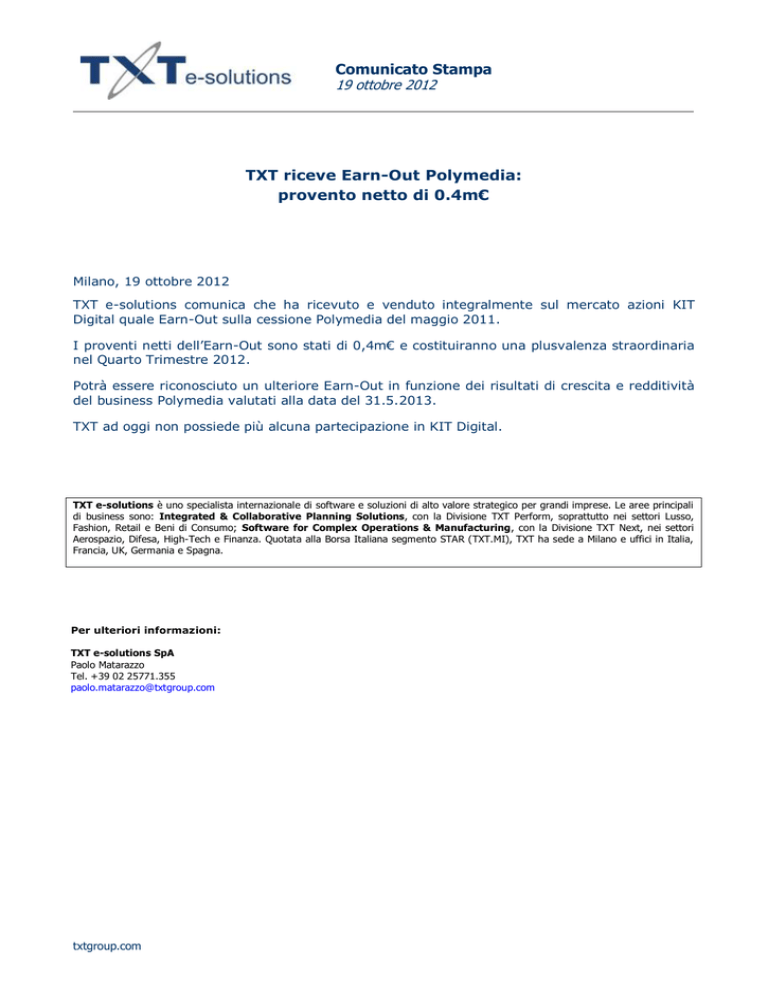 TXT e-solutions

Comunicato Stampa
19 ottobre 2012

TXT riceve Earn-Out Polymedia:
provento netto di 0.4m€

Milano, 19 ottobre 2012

TXT e-solutions comunica che ha ricevuto e venduto integralmente sul mercato azioni KIT Digital quale Earn-Out sulla cessione Polymedia del maggio 2011.

I proventi netti dell'Earn-Out sono stati di 0,4m€ e costituiranno una plusvalenza straordinaria nel Quarto Trimestre 2012.

Potrà essere riconosciuto un ulteriore Earn-Out in funzione dei risultati di crescita e redditività del business Polymedia valutati alla data del 31.5.2013.

TXT ad oggi non possiede più alcuna partecipazione in KIT Digital.

TXT e-solutions è uno specialista internazionale di software e soluzioni di alto valore strategico per grandi imprese. Le aree principali di business sono: Integrated & Collaborative Planning Solutions, con la Divisione TXT Perform, soprattutto nei settori Lusso, Fashion, Retail e Beni di Consumo; Software for Complex Operations & Manufacturing, con la Divisione TXT Next, nei settori Aerospazio, Difesa, High-Tech e Finanza. Quotata alla Borsa Italiana segmento STAR (TXT.MI), TXT ha sede a Milano e uffici in Italia, Francia, UK, Germania e Spagna.

Per ulteriori informazioni:

TXT e-solutions SpA
Paolo Matarazzo
Tel. +39 02 25771.355
paolo.matarazzo@txtgroup.com

txtgroup.com